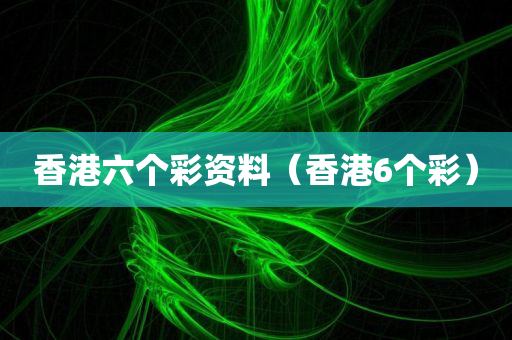 香港六个彩资料（香港6个彩）